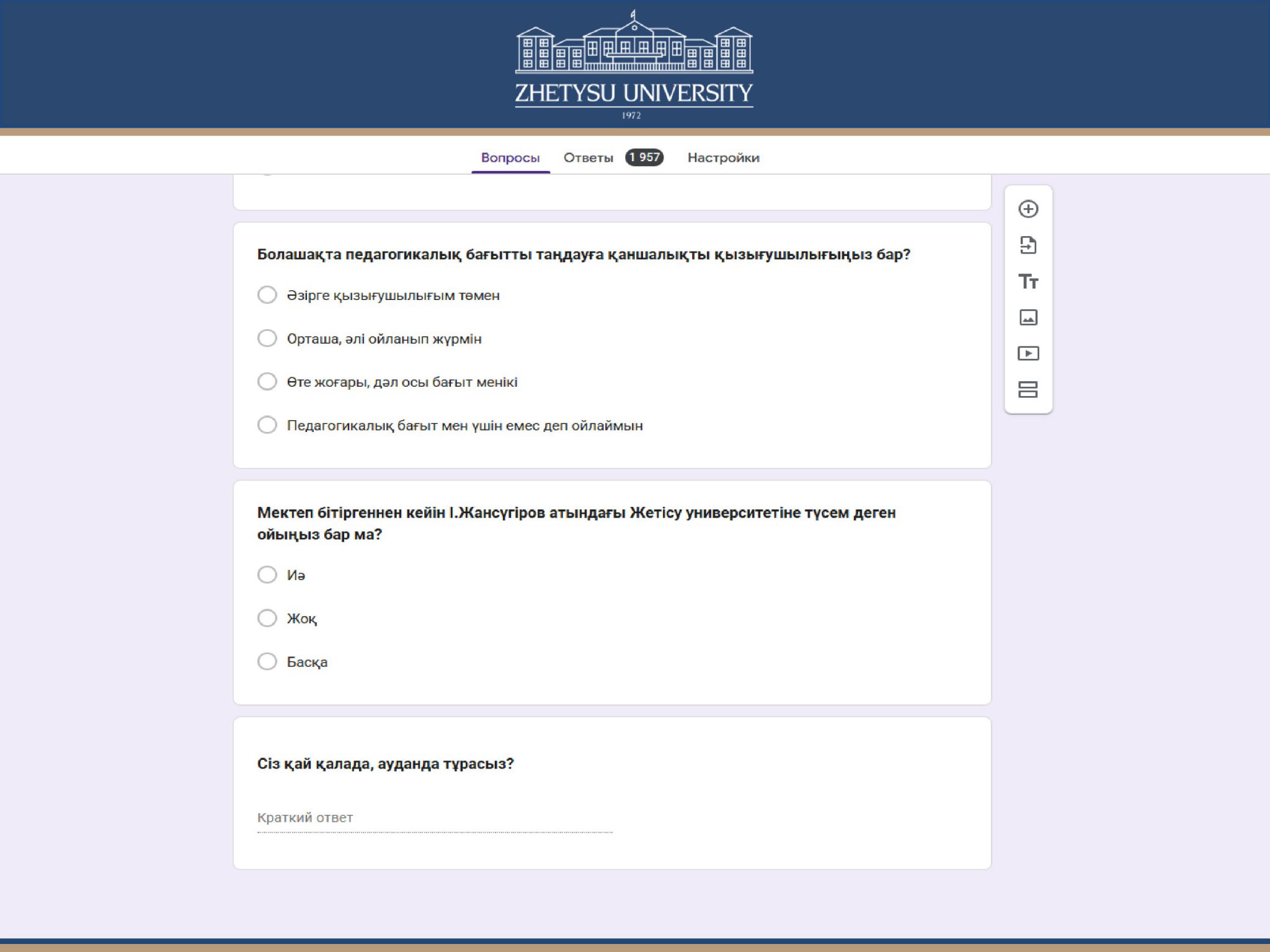 ZHETYSU UNIVERSITY
1972

Вопросы Ответы 1 957 Настройки

Болашақта педагогикалық бағытты таңдауға қаншалықты қызығушылығыңыз бар?

Әзірге қызығушылығым төмен

Орташа, әлі ойланып жүрмін

Өте жоғары, дәл осы бағыт менікі

Педагогикалық бағыт мен үшін емес деп ойлаймын

Мектеп бітіргеннен кейін І.Жансүгіров атындағы Жетісу университетіне түсем деген ойыңыз бар ма?

Иә

Жоқ

Басқа

Сіз қай қалада, ауданда тұрасыз?

Краткий ответ